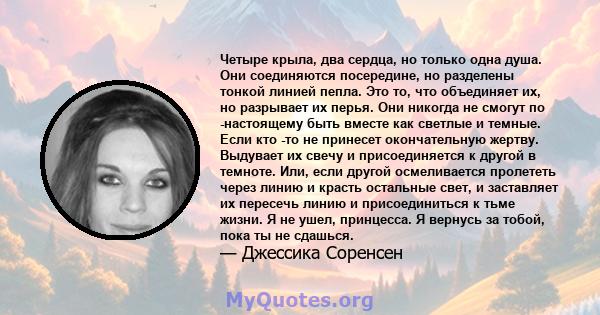 Четыре крыла, два сердца, но только одна душа. Они соединяются посередине, но разделены тонкой линией пепла. Это то, что объединяет их, но разрывает их перья. Они никогда не смогут по -настоящему быть вместе как светлые и темные. Если кто -то не принесет окончательную жертву. Выдувает их свечу и присоединяется к другой в темноте. Или, если другой осмеливается пролететь через линию и красть остальные свет, и заставляет их пересечь линию и присоединиться к тьме жизни. Я не ушел, принцесса. Я вернусь за тобой, пока ты не сдашься.
— Джессика Соренсен

MyQuotes.org